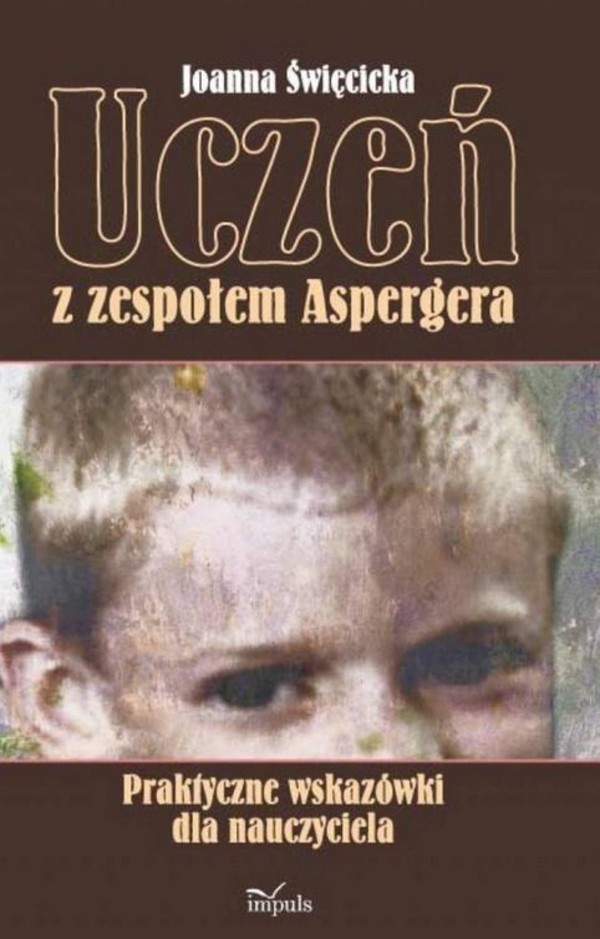 Joanna Święcicka

Uczeń

z zespołem Aspergera

Praktyczne wskazówki dla nauczyciela

impuls